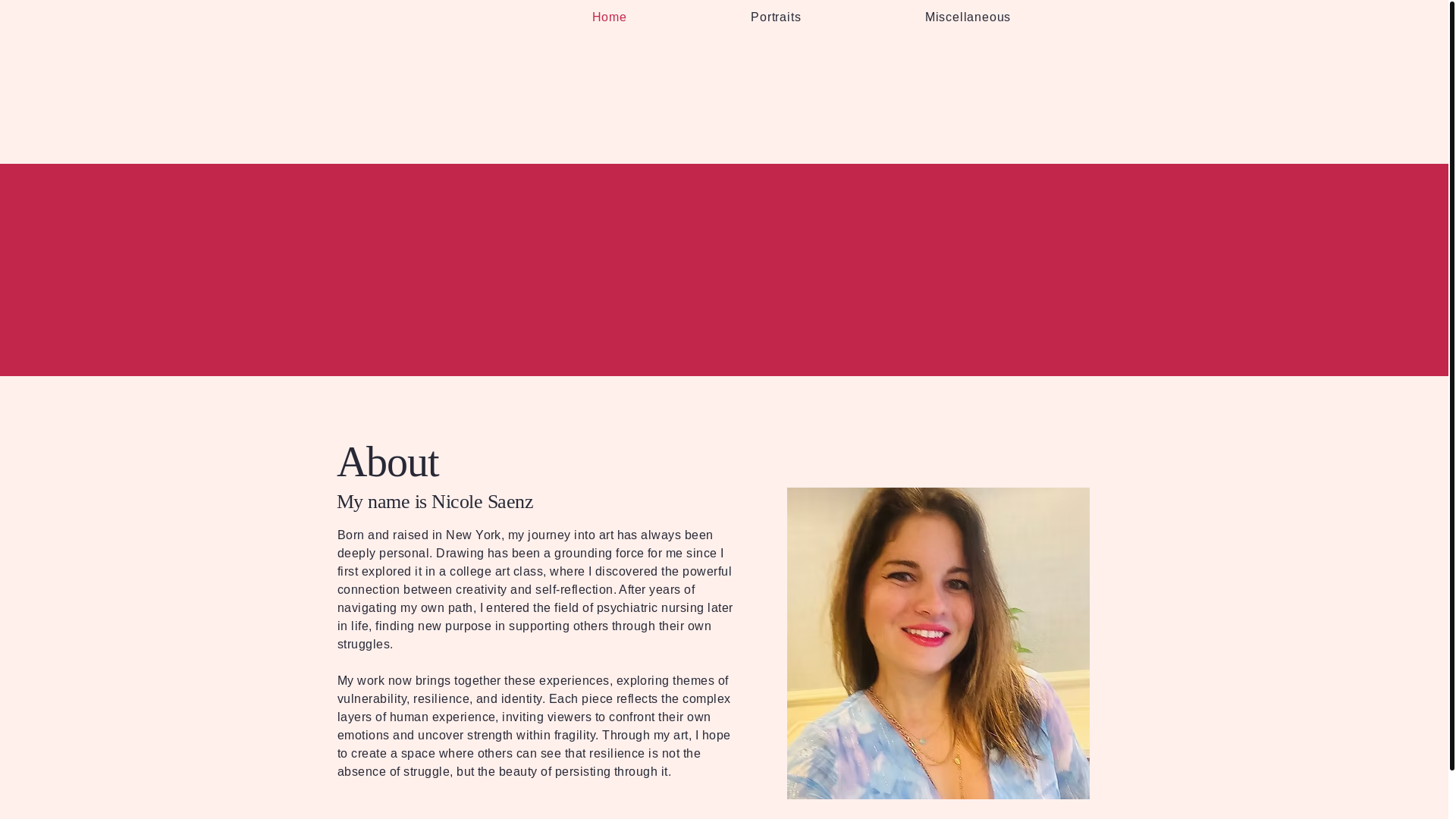 Home Portraits Miscellaneous

About

My name is Nicole Saenz

Born and raised in New York, my journey into art has always been deeply personal. Drawing has been a grounding force for me since I first explored it in a college art class, where I discovered the powerful connection between creativity and self-reflection. After years of navigating my own path, I entered the field of psychiatric nursing later in life, finding new purpose in supporting others through their own struggles.

My work now brings together these experiences, exploring themes of vulnerability, resilience, and identity. Each piece reflects the complex layers of human experience, inviting viewers to confront their own emotions and uncover strength within fragility. Through my art, I hope to create a space where others can see that resilience is not the absence of struggle, but the beauty of persisting through it.